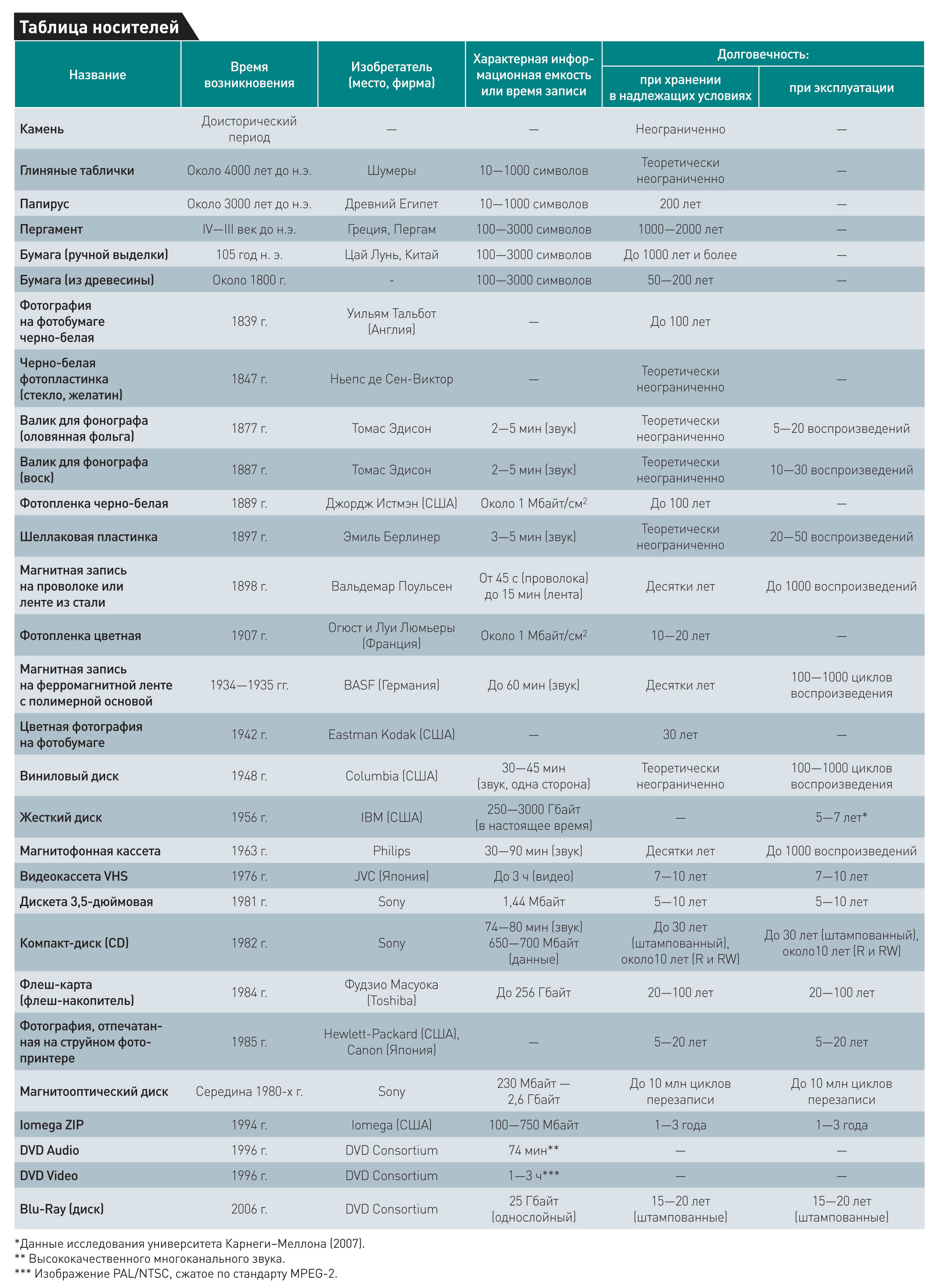 Таблица носителей

| Название | Время возникновения | Изобретатель (место, фирма) | Характерная информационная емкость или время записи | Долговечность: при хранении в надлежащих условиях | Долговечность: при эксплуатации |
|---|---|---|---|---|---|
| Камень | Доисторический период | — | — | Неограниченно | — |
| Глиняные таблички | Около 4000 лет до н.э. | Шумеры | 10—1000 символов | Теоретически неограниченно | — |
| Папирус | Около 3000 лет до н.э. | Древний Египет | 10—1000 символов | 200 лет | — |
| Пергамент | IV—III век до н.э. | Греция, Пергам | 100—3000 символов | 1000—2000 лет | — |
| Бумага (ручной выделки) | 105 год н. э. | Цай Лунь, Китай | 100—3000 символов | До 1000 лет и более | — |
| Бумага (из древесины) | Около 1800 г. | - | 100—3000 символов | 50—200 лет | — |
| Фотография на фотобумаге черно-белая | 1839 г. | Уильям Тальбот (Англия) | — | До 100 лет | |
| Черно-белая фотопластинка (стекло, желатин) | 1847 г. | Ньепс де Сен-Виктор | — | Теоретически неограниченно | — |
| Валик для фонографа (оловянная фольга) | 1877 г. | Томас Эдисон | 2—5 мин (звук) | Теоретически неограниченно | 5—20 воспроизведений |
| Валик для фонографа (воск) | 1887 г. | Томас Эдисон | 2—5 мин (звук) | Теоретически неограниченно | 10—30 воспроизведений |
| Фотопленка черно-белая | 1889 г. | Джордж Истмэн (США) | Около 1 Мбайт/см$^2$ | До 100 лет | — |
| Шеллаковая пластинка | 1897 г. | Эмиль Берлинер | 3—5 мин (звук) | Теоретически неограниченно | 20—50 воспроизведений |
| Магнитная запись на проволоке или ленте из стали | 1898 г. | Вальдемар Поульсен | От 45 с (проволока) до 15 мин (лента) | Десятки лет | До 1000 воспроизведений |
| Фотопленка цветная | 1907 г. | Огюст и Луи Люмьеры (Франция) | Около 1 Мбайт/см$^2$ | 10—20 лет | — |
| Магнитная запись на ферромагнитной ленте с полимерной основой | 1934—1935 гг. | BASF (Германия) | До 60 мин (звук) | Десятки лет | 100—1000 циклов воспроизведения |
| Цветная фотография на фотобумаге | 1942 г. | Eastman Kodak (США) | — | 30 лет | — |
| Виниловый диск | 1948 г. | Columbia (США) | 30—45 мин (звук, одна сторона) | Теоретически неограниченно | 100—1000 циклов воспроизведения |
| Жесткий диск | 1956 г. | IBM (США) | 250—3000 Гбайт (в настоящее время) | — | 5—7 лет* |
| Магнитофонная кассета | 1963 г. | Philips | 30—90 мин (звук) | Десятки лет | До 1000 воспроизведений |
| Видеокассета VHS | 1976 г. | JVC (Япония) | До 3 ч (видео) | 7—10 лет | 7—10 лет |
| Дискета 3,5-дюймовая | 1981 г. | Sony | 1,44 Мбайт | 5—10 лет | 5—10 лет |
| Компакт-диск (CD) | 1982 г. | Sony | 74—80 мин (звук) 650—700 Мбайт (данные) | До 30 лет (штампованный), около10 лет (R и RW) | До 30 лет (штампованный), около10 лет (R и RW) |
| Флеш-карта (флеш-накопитель) | 1984 г. | Фудзио Масуока (Toshiba) | До 256 Гбайт | 20—100 лет | 20—100 лет |
| Фотография, отпечатанная на струйном фотопринтере | 1985 г. | Hewlett-Packard (США), Canon (Япония) | — | 5—20 лет | 5—20 лет |
| Магнитооптический диск | Середина 1980-х г. | Sony | 230 Мбайт — 2,6 Гбайт | До 10 млн циклов перезаписи | До 10 млн циклов перезаписи |
| Iomega ZIP | 1994 г. | Iomega (США) | 100—750 Мбайт | 1—3 года | 1—3 года |
| DVD Audio | 1996 г. | DVD Consortium | 74 мин** | — | — |
| DVD Video | 1996 г. | DVD Consortium | 1—3 ч*** | — | — |
| Blu-Ray (диск) | 2006 г. | DVD Consortium | 25 Гбайт (однослойный) | 15—20 лет (штампованные) | 15—20 лет (штампованные) |

*Данные исследования университета Карнеги–Меллона (2007).
** Высококачественного многоканального звука.
*** Изображение PAL/NTSC, сжатое по стандарту MPEG-2.